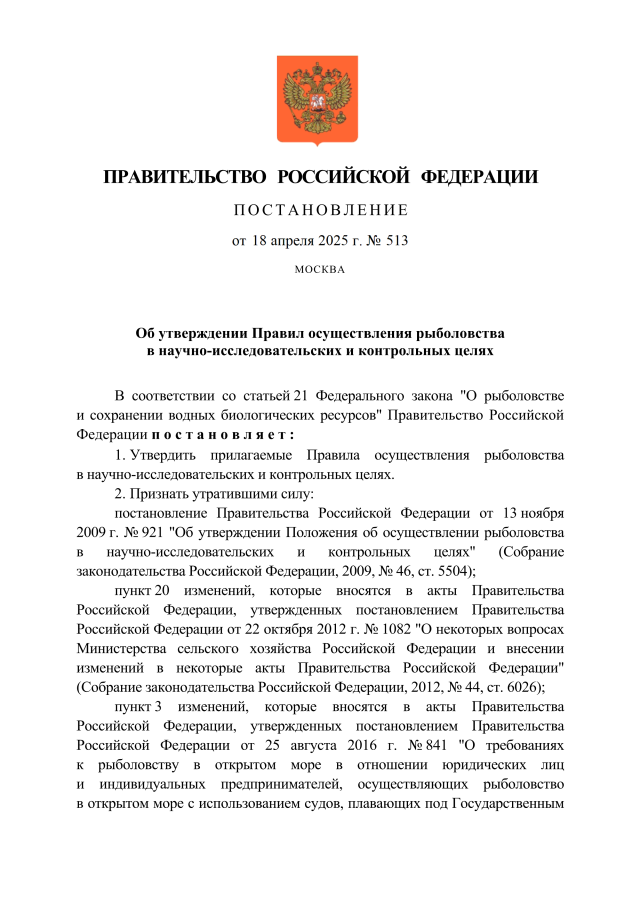 ПРАВИТЕЛЬСТВО РОССИЙСКОЙ ФЕДЕРАЦИИ

ПОСТАНОВЛЕНИЕ

от 18 апреля 2025 г. № 513

МОСКВА

Об утверждении Правил осуществления рыболовства в научно-исследовательских и контрольных целях

В соответствии со статьей 21 Федерального закона "О рыболовстве и сохранении водных биологических ресурсов" Правительство Российской Федерации постановляет:

1. Утвердить прилагаемые Правила осуществления рыболовства в научно-исследовательских и контрольных целях.

2. Признать утратившими силу:

постановление Правительства Российской Федерации от 13 ноября 2009 г. № 921 "Об утверждении Положения об осуществлении рыболовства в научно-исследовательских и контрольных целях" (Собрание законодательства Российской Федерации, 2009, № 46, ст. 5504);

пункт 20 изменений, которые вносятся в акты Правительства Российской Федерации, утвержденных постановлением Правительства Российской Федерации от 22 октября 2012 г. № 1082 "О некоторых вопросах Министерства сельского хозяйства Российской Федерации и внесении изменений в некоторые акты Правительства Российской Федерации" (Собрание законодательства Российской Федерации, 2012, № 44, ст. 6026);

пункт 3 изменений, которые вносятся в акты Правительства Российской Федерации, утвержденных постановлением Правительства Российской Федерации от 25 августа 2016 г. № 841 "О требованиях к рыболовству в открытом море в отношении юридических лиц и индивидуальных предпринимателей, осуществляющих рыболовство в открытом море с использованием судов, плавающих под Государственным